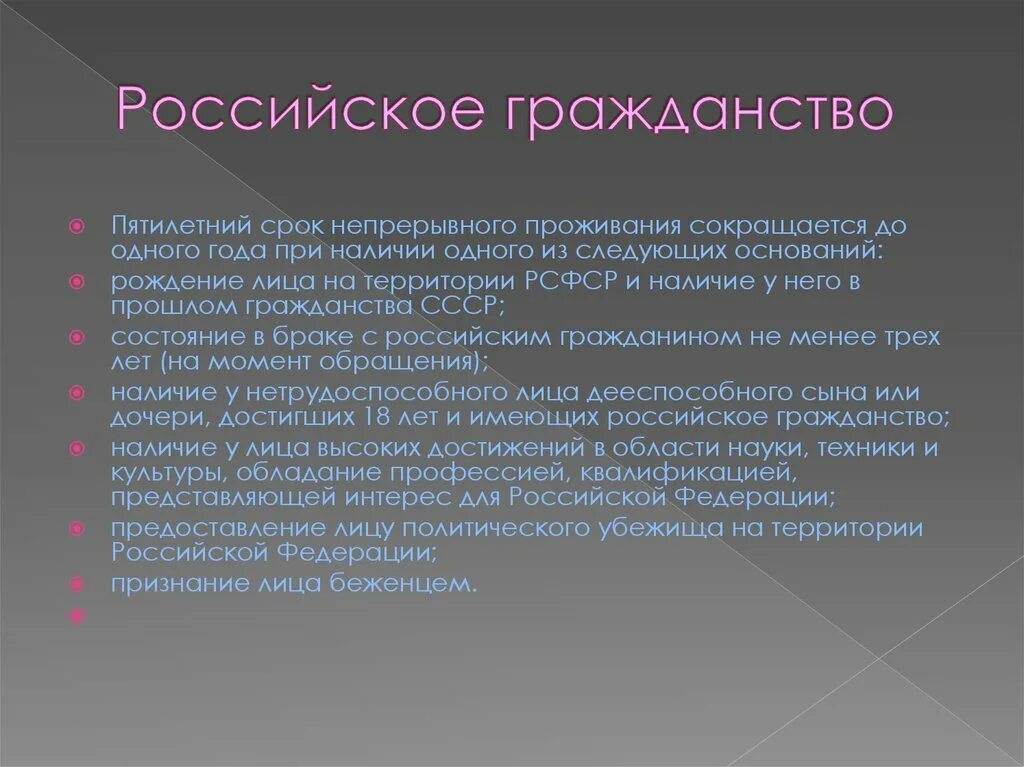 Российское гражданство

Пятилетний срок непрерывного проживания сокращается до одного года при наличии одного из следующих оснований:

рождение лица на территории РСФСР и наличие у него в прошлом гражданства СССР;

состояние в браке с российским гражданином не менее трех лет (на момент обращения);

наличие у нетрудоспособного лица дееспособного сына или дочери, достигших 18 лет и имеющих российское гражданство;

наличие у лица высоких достижений в области науки, техники и культуры, обладание профессией, квалификацией, представляющей интерес для Российской Федерации;

предоставление лицу политического убежища на территории Российской Федерации;

признание лица беженцем.